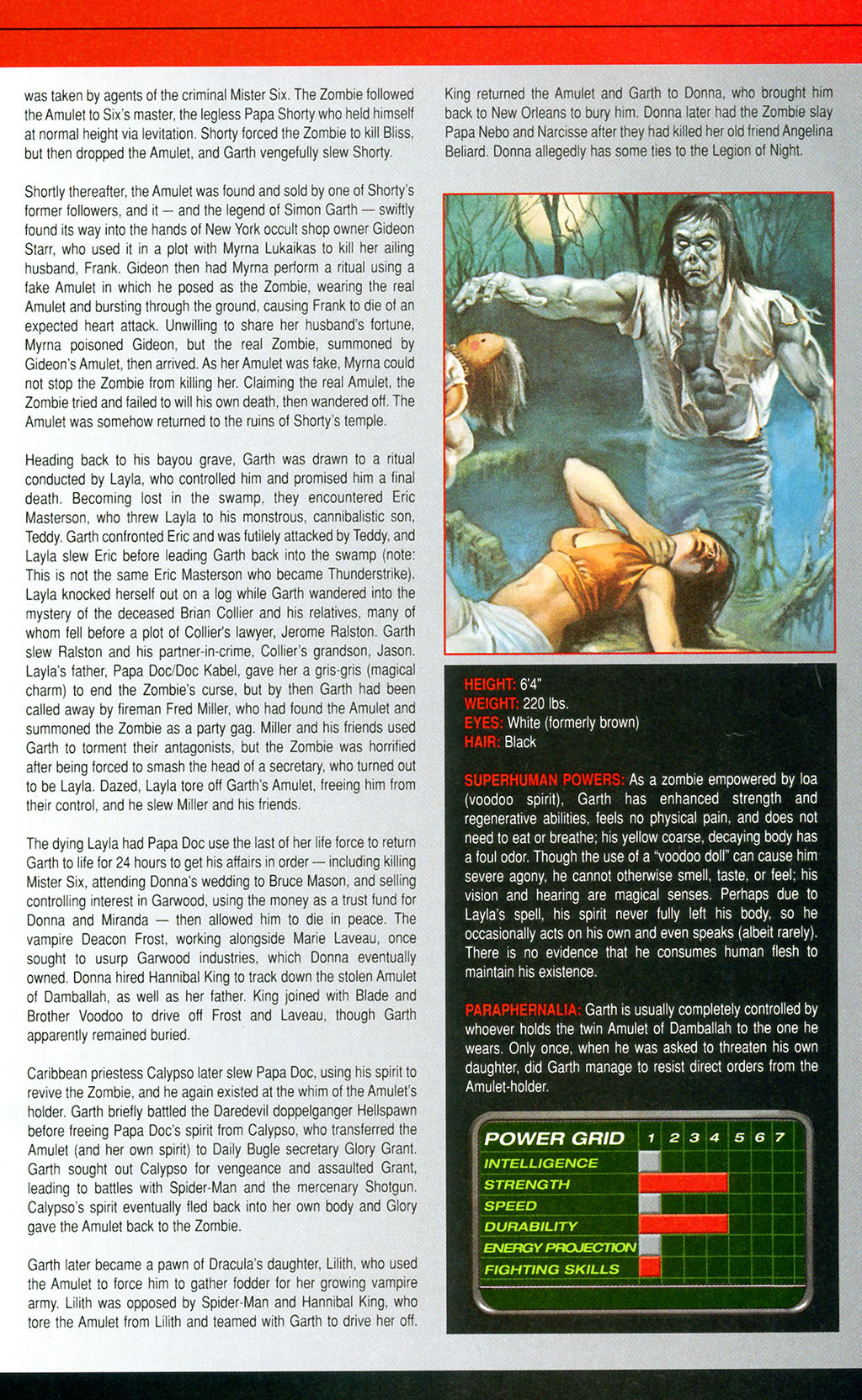 was taken by agents of the criminal Mister Six. The Zombie followed the Amulet to Six's master, the legless Papa Shorty who held himself at normal height via levitation. Shorty forced the Zombie to kill Bliss, but then dropped the Amulet, and Garth vengefully slew Shorty.

Shortly thereafter, the Amulet was found and sold by one of Shorty's former followers, and it — and the legend of Simon Garth — swiftly found its way into the hands of New York occult shop owner Gideon Starr, who used it in a plot with Myrna Lukaikas to kill her ailing husband, Frank. Gideon then had Myrna perform a ritual using a fake Amulet in which he posed as the Zombie, wearing the real Amulet and bursting through the ground, causing Frank to die of an expected heart attack. Unwilling to share her husband's fortune, Myrna poisoned Gideon, but the real Zombie, summoned by Gideon's Amulet, then arrived. As her Amulet was fake, Myrna could not stop the Zombie from killing her. Claiming the real Amulet, the Zombie tried and failed to will his own death, then wandered off. The Amulet was somehow returned to the ruins of Shorty's temple.

Heading back to his bayou grave, Garth was drawn to a ritual conducted by Layla, who controlled him and promised him a final death. Becoming lost in the swamp, they encountered Eric Masterson, who threw Layla to his monstrous, cannibalistic son, Teddy. Garth confronted Eric and was futilely attacked by Teddy, and Layla slew Eric before leading Garth back into the swamp (note: This is not the same Eric Masterson who became Thunderstrike). Layla knocked herself out on a log while Garth wandered into the mystery of the deceased Brian Collier and his relatives, many of whom fell before a plot of Collier's lawyer, Jerome Ralston. Garth slew Ralston and his partner-in-crime, Collier's grandson, Jason. Layla's father, Papa Doc/Doc Kabel, gave her a gris-gris (magical charm) to end the Zombie's curse, but by then Garth had been called away by fireman Fred Miller, who had found the Amulet and summoned the Zombie as a party gag. Miller and his friends used Garth to torment their antagonists, but the Zombie was horrified after being forced to smash the head of a secretary, who turned out to be Layla. Dazed, Layla tore off Garth's Amulet, freeing him from their control, and he slew Miller and his friends.

The dying Layla had Papa Doc use the last of her life force to return Garth to life for 24 hours to get his affairs in order — including killing Mister Six, attending Donna's wedding to Bruce Mason, and selling controlling interest in Garwood, using the money as a trust fund for Donna and Miranda — then allowed him to die in peace. The vampire Deacon Frost, working alongside Marie Laveau, once sought to usurp Garwood industries, which Donna eventually owned. Donna hired Hannibal King to track down the stolen Amulet of Damballah, as well as her father. King joined with Blade and Brother Voodoo to drive off Frost and Laveau, though Garth apparently remained buried.

Caribbean priestess Calypso later slew Papa Doc, using his spirit to revive the Zombie, and he again existed at the whim of the Amulet's holder. Garth briefly battled the Daredevil doppelganger Hellspawn before freeing Papa Doc's spirit from Calypso, who transferred the Amulet (and her own spirit) to Daily Bugle secretary Glory Grant. Garth sought out Calypso for vengeance and assaulted Grant, leading to battles with Spider-Man and the mercenary Shotgun. Calypso's spirit eventually fled back into her own body and Glory gave the Amulet back to the Zombie.

Garth later became a pawn of Dracula's daughter, Lilith, who used the Amulet to force him to gather fodder for her growing vampire army. Lilith was opposed by Spider-Man and Hannibal King, who tore the Amulet from Lilith and teamed with Garth to drive her off.

King returned the Amulet and Garth to Donna, who brought him back to New Orleans to bury him. Donna later had the Zombie slay Papa Nebo and Narcisse after they had killed her old friend Angelina Beliard. Donna allegedly has some ties to the Legion of Night.

HEIGHT: 6'4"
WEIGHT: 220 lbs.
EYES: White (formerly brown)
HAIR: Black

SUPERHUMAN POWERS: As a zombie empowered by loa (voodoo spirit), Garth has enhanced strength and regenerative abilities, feels no physical pain, and does not need to eat or breathe; his yellow coarse, decaying body has a foul odor. Though the use of a "voodoo doll" can cause him severe agony, he cannot otherwise smell, taste, or feel; his vision and hearing are magical senses. Perhaps due to Layla's spell, his spirit never fully left his body, so he occasionally acts on his own and even speaks (albeit rarely). There is no evidence that he consumes human flesh to maintain his existence.

PARAPHERNALIA: Garth is usually completely controlled by whoever holds the twin Amulet of Damballah to the one he wears. Only once, when he was asked to threaten his own daughter, did Garth manage to resist direct orders from the Amulet-holder.

POWER GRID 1 2 3 4 5 6 7
INTELLIGENCE
STRENGTH
SPEED
DURABILITY
ENERGY PROJECTION
FIGHTING SKILLS